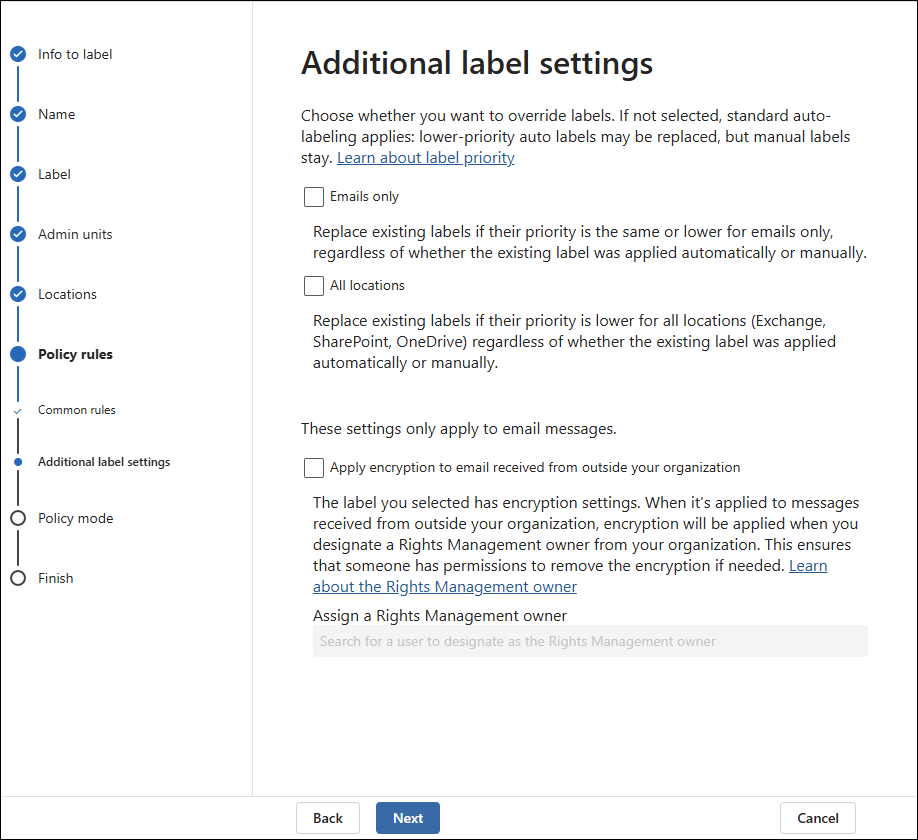 Info to label

Name

Label

Admin units

Locations

Policy rules

Common rules

Additional label settings

Policy mode

Finish

Additional label settings

Choose whether you want to override labels. If not selected, standard auto-labeling applies: lower-priority auto labels may be replaced, but manual labels stay. Learn about label priority

Emails only

Replace existing labels if their priority is the same or lower for emails only, regardless of whether the existing label was applied automatically or manually.

All locations

Replace existing labels if their priority is lower for all locations (Exchange, SharePoint, OneDrive) regardless of whether the existing label was applied automatically or manually.

These settings only apply to email messages.

Apply encryption to email received from outside your organization

The label you selected has encryption settings. When it's applied to messages received from outside your organization, encryption will be applied when you designate a Rights Management owner from your organization. This ensures that someone has permissions to remove the encryption if needed. Learn about the Rights Management owner

Assign a Rights Management owner

Search for a user to designate as the Rights Management owner

Back

Next

Cancel